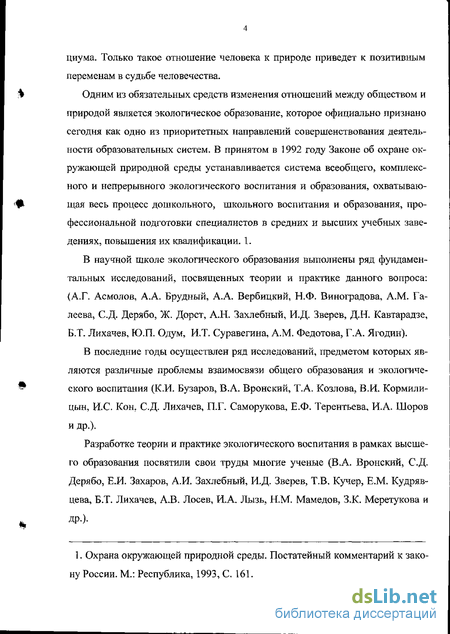 4

циума. Только такое отношение человека к природе приведет к позитивным переменам в судьбе человечества.

Одним из обязательных средств изменения отношений между обществом и природой является экологическое образование, которое официально признано сегодня как одно из приоритетных направлений совершенствования деятельности образовательных систем. В принятом в 1992 году Законе об охране окружающей природной среды устанавливается система всеобщего, комплексного и непрерывного экологического воспитания и образования, охватывающая весь процесс дошкольного, школьного воспитания и образования, профессиональной подготовки специалистов в средних и высших учебных заведениях, повышения их квалификации. 1.

В научной школе экологического образования выполнены ряд фундаментальных исследований, посвященных теории и практике данного вопроса: (А.Г. Асмолов, А.А. Брудный, А.А. Вербицкий, Н.Ф. Виноградова, А.М. Галеева, С.Д. Дерябо, Ж. Дорст, А.Н. Захлебный, И.Д. Зверев, Д.Н. Кавтарадзе, Б.Т. Лихачев, Ю.П. Одум, И.Т. Суравегина, А.М. Федотова, Г.А. Ягодин).

В последние годы осуществлен ряд исследований, предметом которых являются различные проблемы взаимосвязи общего образования и экологического воспитания (К.И. Бузаров, В.А. Вронский, Т.А. Козлова, В.И. Кормилицын, И.С. Кон, С.Д. Лихачев, П.Г. Саморукова, Е.Ф. Терентьева, И.А. Шоров и др.).

Разработке теории и практике экологического воспитания в рамках высшего образования посвятили свои труды многие ученые (В.А. Вронский, С.Д. Дерябо, Е.И. Захаров, А.И. Захлебный, И.Д. Зверев, Т.В. Кучер, Е.М. Кудрявцева, Б.Т. Лихачев, А.В. Лосев, И.А. Лызь, Н.М. Мамедов, З.К. Меретукова и др.).

1. Охрана окружающей природной среды. Постатейный комментарий к закону России. М.: Республика, 1993, С. 161.

dsLib.net
библиотека диссертаций